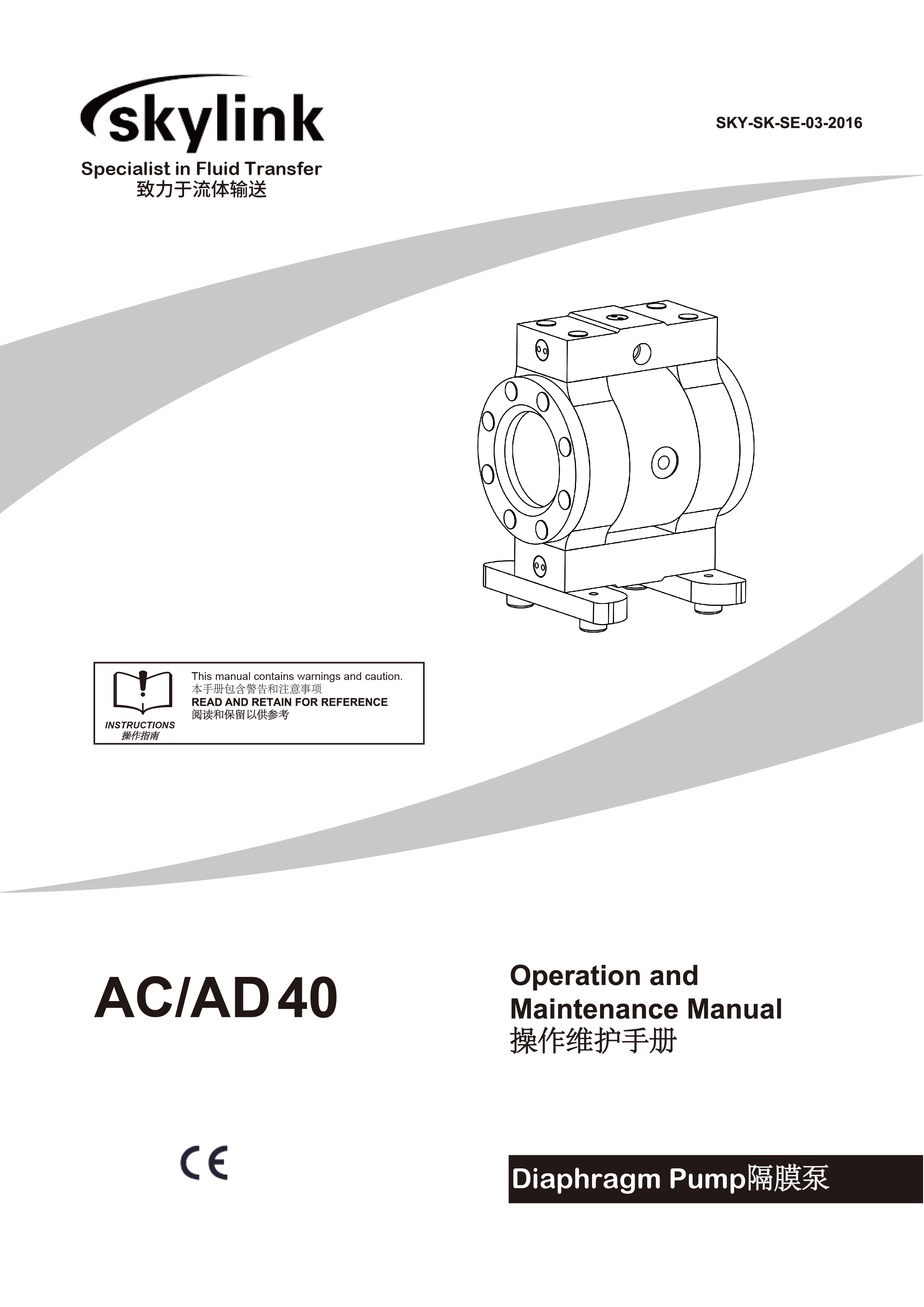 skylink
Specialist in Fluid Transfer
致力于流体输送

SKY-SK-SE-03-2016

INSTRUCTIONS
操作指南

This manual contains warnings and caution.
本手册包含警告和注意事项
READ AND RETAIN FOR REFERENCE
阅读和保留以供参考

AC/AD 40

Operation and Maintenance Manual
操作维护手册

CE

Diaphragm Pump隔膜泵